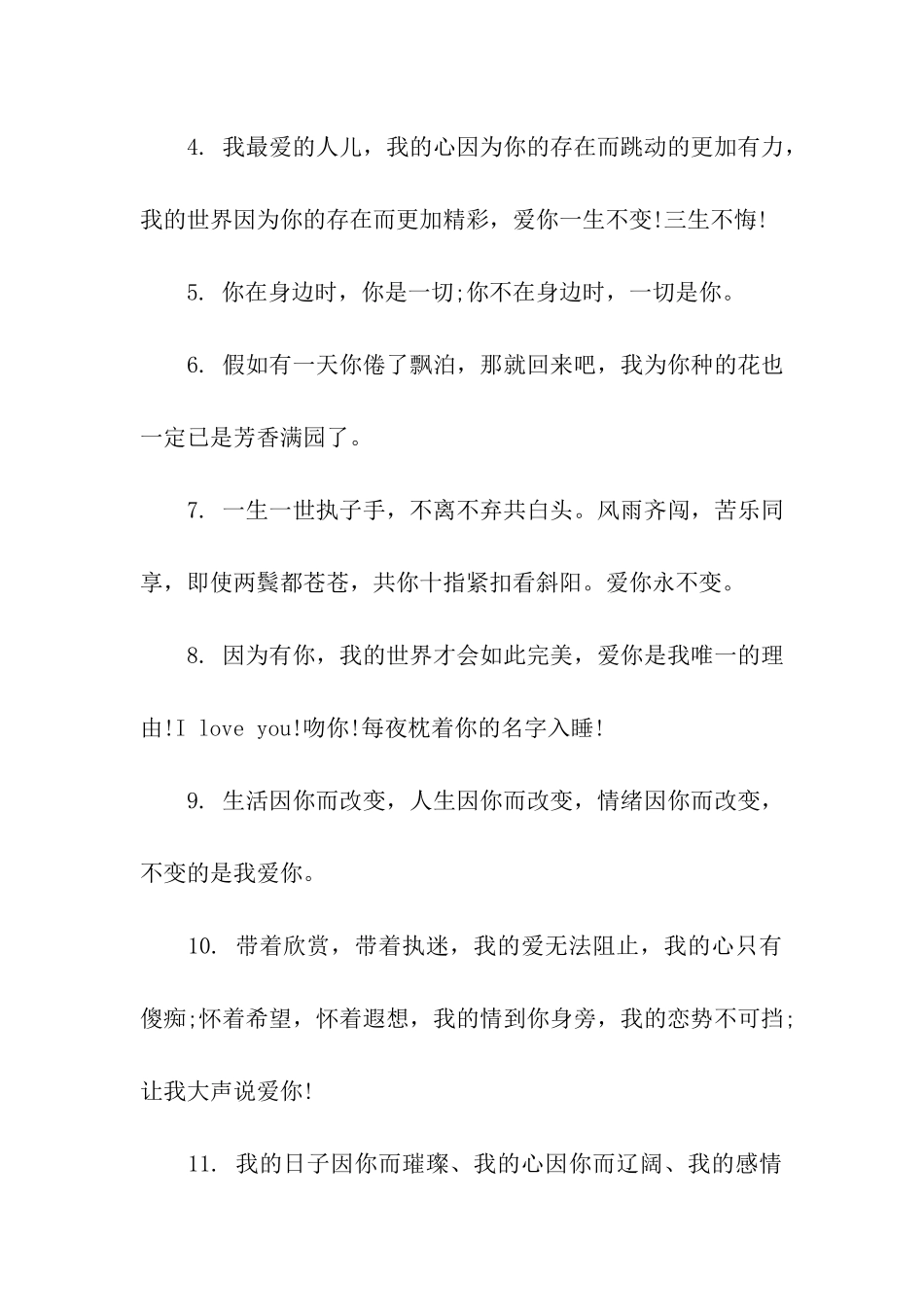 4. 我最爱的人儿，我的心因为你的存在而跳动的更加有力，我的世界因为你的存在而更加精彩，爱你一生不变!三生不悔!

5. 你在身边时，你是一切;你不在身边时，一切是你。

6. 假如有一天你倦了飘泊，那就回来吧，我为你种的花也一定已是芳香满园了。

7. 一生一世执子手，不离不弃共白头。风雨齐闯，苦乐同享，即使两鬓都苍苍，共你十指紧扣看斜阳。爱你永不变。

8. 因为有你，我的世界才会如此完美，爱你是我唯一的理由!I love you!吻你!每夜枕着你的名字入睡!

9. 生活因你而改变，人生因你而改变，情绪因你而改变，不变的是我爱你。

10. 带着欣赏，带着执迷，我的爱无法阻止，我的心只有傻痴;怀着希望，怀着遐想，我的情到你身旁，我的恋势不可挡;让我大声说爱你!

11. 我的日子因你而璀璨、我的心因你而辽阔、我的感情